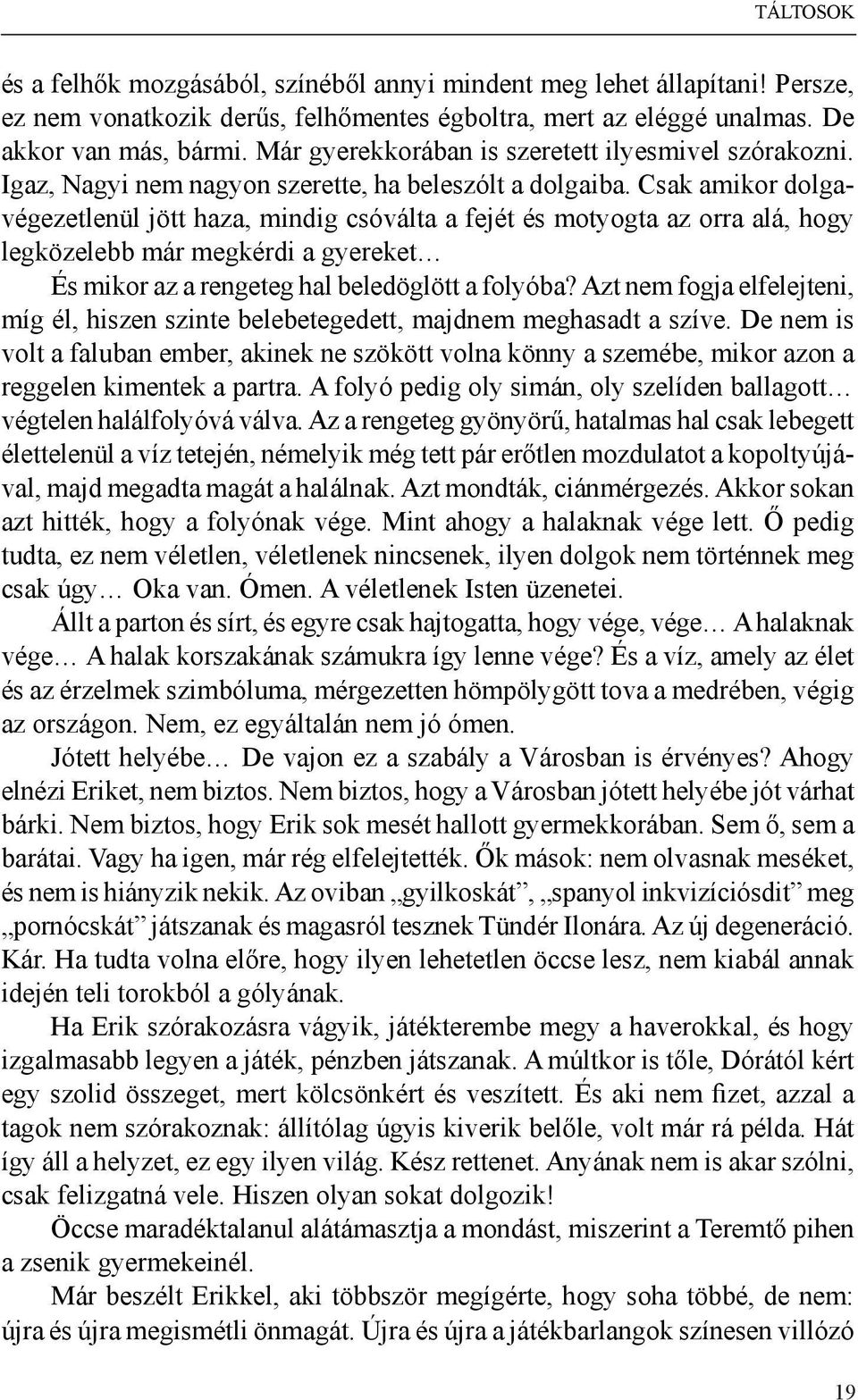 TÁLTOSOK

és a felhők mozgásából, színéből annyi mindent meg lehet állapítani! Persze, ez nem vonatkozik derűs, felhőmentes égboltra, mert az eléggé unalmas. De akkor van más, bármi. Már gyerekkorában is szeretett ilyesmivel szórakozni. Igaz, Nagyi nem nagyon szerette, ha beleszólt a dolgaiba. Csak amikor dolgavégezetlenül jött haza, mindig csóválta a fejét és motyogta az orra alá, hogy legközelebb már megkérdi a gyereket…

És mikor az a rengeteg hal beledöglött a folyóba? Azt nem fogja elfelejteni, míg él, hiszen szinte belebetegedett, majdnem meghasadt a szíve. De nem is volt a faluban ember, akinek ne szökött volna könny a szemébe, mikor azon a reggelen kimentek a partra. A folyó pedig oly simán, oly szelíden ballagott… végtelen halálfolyóvá válva. Az a rengeteg gyönyörű, hatalmas hal csak lebegett élettelenül a víz tetején, némelyik még tett pár erőtlen mozdulatot a kopoltyújával, majd megadta magát a halálnak. Azt mondták, ciánmérgezés. Akkor sokan azt hitték, hogy a folyónak vége. Mint ahogy a halaknak vége lett. Ő pedig tudta, ez nem véletlen, véletlenek nincsenek, ilyen dolgok nem történnek meg csak úgy… Oka van. Ómen. A véletlenek Isten üzenetei.

Állt a parton és sírt, és egyre csak hajtogatta, hogy vége, vége… A halaknak vége… A halak korszakának számukra így lenne vége? És a víz, amely az élet és az érzelmek szimbóluma, mérgezetten hömpölygött tova a medrében, végig az országon. Nem, ez egyáltalán nem jó ómen.

Jótett helyébe… De vajon ez a szabály a Városban is érvényes? Ahogy elnézi Eriket, nem biztos. Nem biztos, hogy a Városban jótett helyébe jót várhat bárki. Nem biztos, hogy Erik sok mesét hallott gyermekkorában. Sem ő, sem a barátai. Vagy ha igen, már rég elfelejtették. Ők mások: nem olvasnak meséket, és nem is hiányzik nekik. Az oviban „gyilkoskát”, „spanyol inkvizíciósdit” meg „pornócskát” játszanak és magasról tesznek Tündér Ilonára. Az új degeneráció. Kár. Ha tudta volna előre, hogy ilyen lehetetlen öccse lesz, nem kiabál annak idején teli torokból a gólyának.

Ha Erik szórakozásra vágyik, játékterembe megy a haverokkal, és hogy izgalmasabb legyen a játék, pénzben játszanak. A múltkor is tőle, Dórától kért egy szolid összeget, mert kölcsönkért és veszített. És aki nem fizet, azzal a tagok nem szórakoznak: állítólag úgyis kiverik belőle, volt már rá példa. Hát így áll a helyzet, ez egy ilyen világ. Kész rettenet. Anyának nem is akar szólni, csak felizgatná vele. Hiszen olyan sokat dolgozik!

Öccse maradéktalanul alátámasztja a mondást, miszerint a Teremtő pihen a zsenik gyermekeinél.

Már beszélt Erikkel, aki többször megígérte, hogy soha többé, de nem: újra és újra megismétli önmagát. Újra és újra a játékbarlangok színesen villózó

19